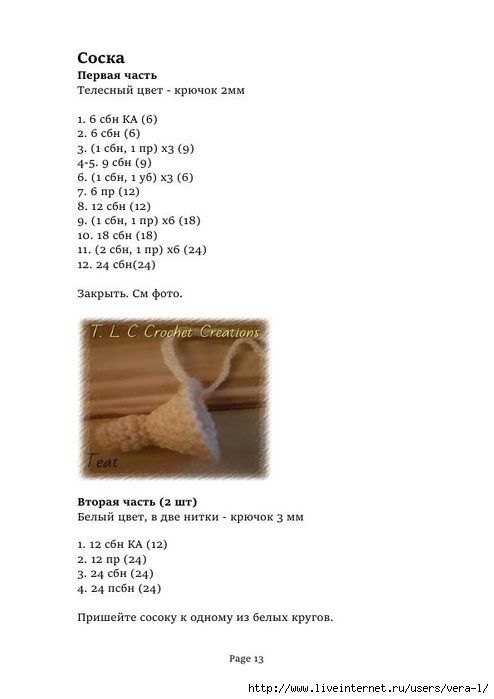 Соска
Первая часть
Телесный цвет - крючок 2мм

1. 6 сбн КА (6)
2. 6 сбн (6)
3. (1 сбн, 1 пр) х3 (9)
4-5. 9 сбн (9)
6. (1 сбн, 1 уб) х3 (6)
7. 6 пр (12)
8. 12 сбн (12)
9. (1 сбн, 1 пр) х6 (18)
10. 18 сбн (18)
11. (2 сбн, 1 пр) х6 (24)
12. 24 сбн(24)

Закрыть. См фото.

T. L. C Crochet Creations

Teat

Вторая часть (2 шт)
Белый цвет, в две нитки - крючок 3 мм

1. 12 сбн КА (12)
2. 12 пр (24)
3. 24 сбн (24)
4. 24 псбн (24)

Пришейте сосоку к одному из белых кругов.

Page 13

http://www.liveinternet.ru/users/vera-l/